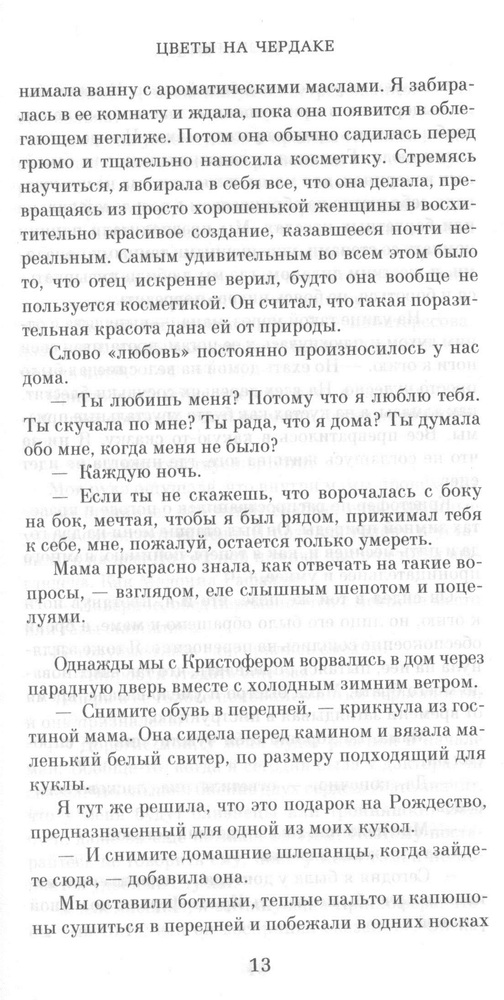 ЦВЕТЫ НА ЧЕРДАКЕ

нимала ванну с ароматическими маслами. Я забиралась в ее комнату и ждала, пока она появится в облегающем неглиже. Потом она обычно садилась перед трюмо и тщательно наносила косметику. Стремясь научиться, я вбирала в себя все, что она делала, превращаясь из просто хорошенькой женщины в восхитительно красивое создание, казавшееся почти нереальным. Самым удивительным во всем этом было то, что отец искренне верил, будто она вообще не пользуется косметикой. Он считал, что такая поразительная красота дана ей от природы.

Слово «любовь» постоянно произносилось у нас дома.

— Ты любишь меня? Потому что я люблю тебя. Ты скучала по мне? Ты рада, что я дома? Ты думала обо мне, когда меня не было?

— Каждую ночь.

— Если ты не скажешь, что ворочалась с боку на бок, мечтая, чтобы я был рядом, прижимал тебя к себе, мне, пожалуй, остается только умереть.

Мама прекрасно знала, как отвечать на такие вопросы, — взглядом, еле слышным шепотом и поцелуями.

Однажды мы с Кристофером ворвались в дом через парадную дверь вместе с холодным зимним ветром.

— Снимите обувь в передней, — крикнула из гостиной мама. Она сидела перед камином и вязала маленький белый свитер, по размеру подходящий для куклы.

Я тут же решила, что это подарок на Рождество, предназначенный для одной из моих кукол.

— И снимите домашние шлепанцы, когда зайдете сюда, — добавила она.

Мы оставили ботинки, теплые пальто и капюшоны сушиться в передней и побежали в одних носках

13